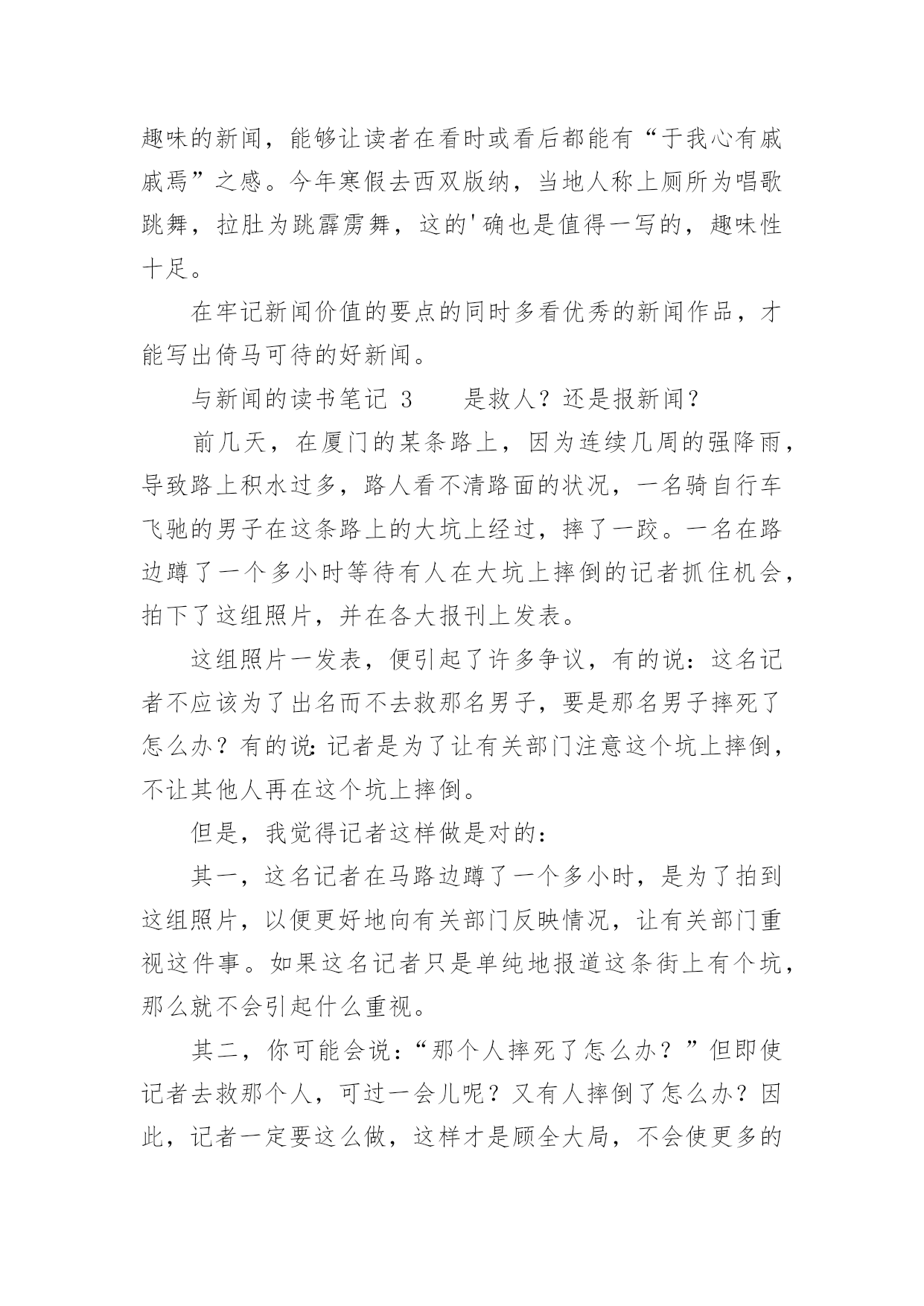 趣味的新闻，能够让读者在看时或看后都能有“于我心有戚戚焉”之感。今年寒假去西双版纳，当地人称上厕所为唱歌跳舞，拉肚为跳霹雳舞，这的'确也是值得一写的，趣味性十足。

在牢记新闻价值的要点的同时多看优秀的新闻作品，才能写出倚马可待的好新闻。

与新闻的读书笔记 3　　是救人？还是报新闻？

前几天，在厦门的某条路上，因为连续几周的强降雨，导致路上积水过多，路人看不清路面的状况，一名骑自行车飞驰的男子在这条路上的大坑上经过，摔了一跤。一名在路边蹲了一个多小时等待有人在大坑上摔倒的记者抓住机会，拍下了这组照片，并在各大报刊上发表。

这组照片一发表，便引起了许多争议，有的说：这名记者不应该为了出名而不去救那名男子，要是那名男子摔死了怎么办？有的说：记者是为了让有关部门注意这个坑上摔倒，不让其他人再在这个坑上摔倒。

但是，我觉得记者这样做是对的：

其一，这名记者在马路边蹲了一个多小时，是为了拍到这组照片，以便更好地向有关部门反映情况，让有关部门重视这件事。如果这名记者只是单纯地报道这条街上有个坑，那么就不会引起什么重视。

其二，你可能会说：“那个人摔死了怎么办？”但即使记者去救那个人，可过一会儿呢？又有人摔倒了怎么办？因此，记者一定要这么做，这样才是顾全大局，不会使更多的